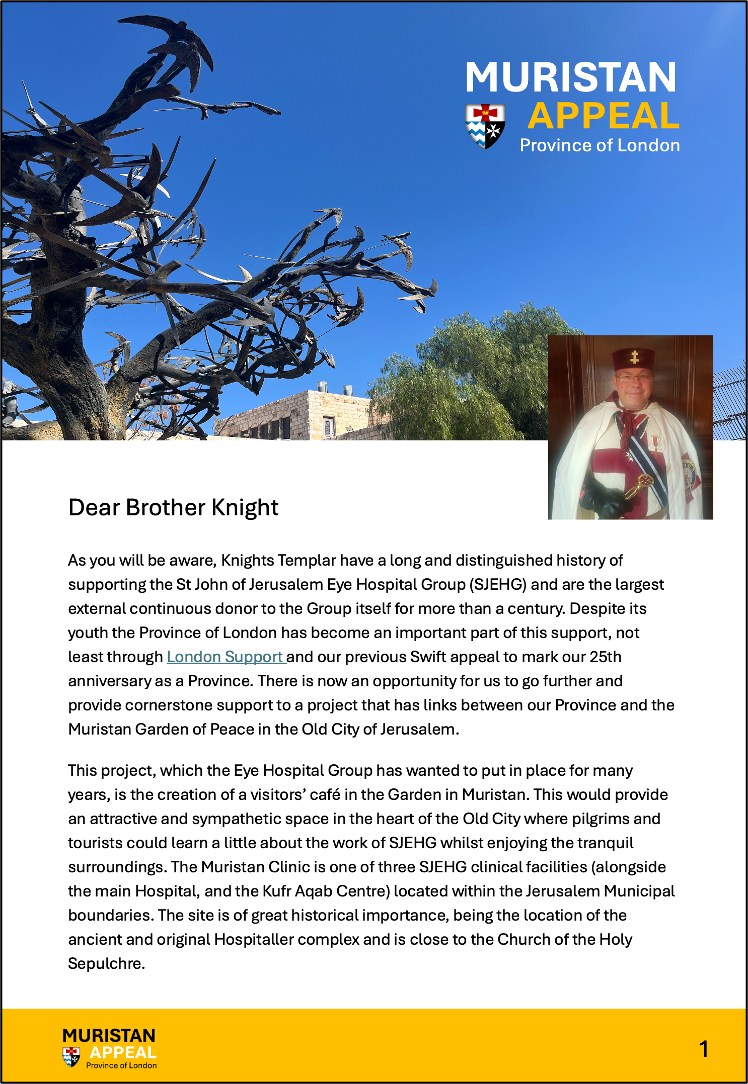 MURISTAN
APPEAL
Province of London

Dear Brother Knight

As you will be aware, Knights Templar have a long and distinguished history of supporting the St John of Jerusalem Eye Hospital Group (SJEHG) and are the largest external continuous donor to the Group itself for more than a century. Despite its youth the Province of London has become an important part of this support, not least through London Support and our previous Swift appeal to mark our 25th anniversary as a Province. There is now an opportunity for us to go further and provide cornerstone support to a project that has links between our Province and the Muristan Garden of Peace in the Old City of Jerusalem.

This project, which the Eye Hospital Group has wanted to put in place for many years, is the creation of a visitors' café in the Garden in Muristan. This would provide an attractive and sympathetic space in the heart of the Old City where pilgrims and tourists could learn a little about the work of SJEHG whilst enjoying the tranquil surroundings. The Muristan Clinic is one of three SJEHG clinical facilities (alongside the main Hospital, and the Kufr Aqab Centre) located within the Jerusalem Municipal boundaries. The site is of great historical importance, being the location of the ancient and original Hospitaller complex and is close to the Church of the Holy Sepulchre.

MURISTAN
APPEAL
Province of London

1